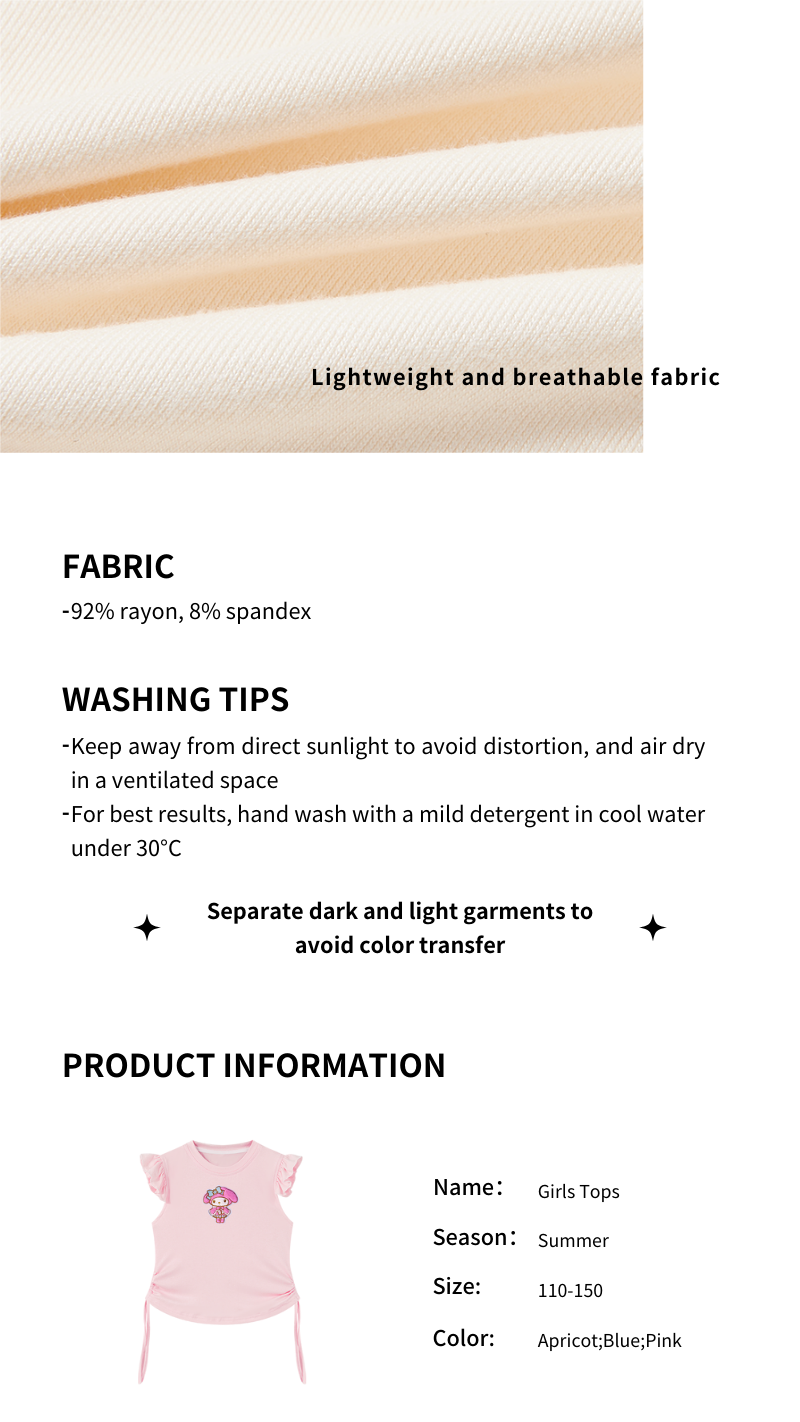 Lightweight and breathable fabric

FABRIC
-92% rayon, 8% spandex

WASHING TIPS
-Keep away from direct sunlight to avoid distortion, and air dry in a ventilated space
-For best results, hand wash with a mild detergent in cool water under 30°C

Separate dark and light garments to avoid color transfer

PRODUCT INFORMATION

Name: Girls Tops
Season: Summer
Size: 110-150
Color: Apricot;Blue;Pink